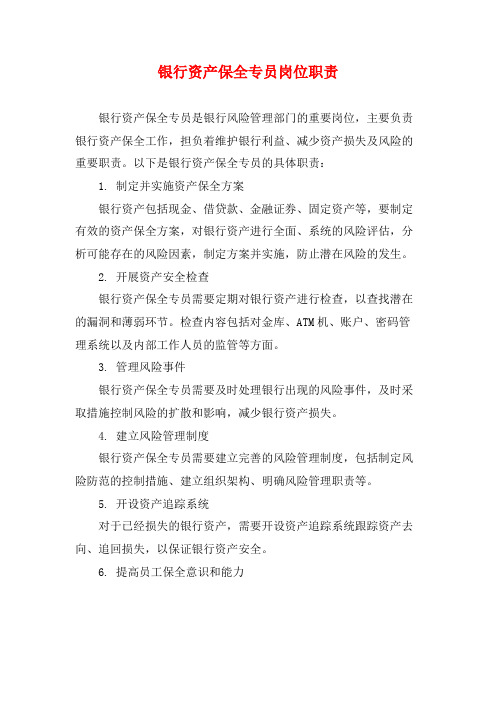 银行资产保全专员岗位职责

银行资产保全专员是银行风险管理部门的重要岗位，主要负责银行资产保全工作，担负着维护银行利益、减少资产损失及风险的重要职责。以下是银行资产保全专员的具体职责：

1. 制定并实施资产保全方案

银行资产包括现金、借贷款、金融证券、固定资产等，要制定有效的资产保全方案，对银行资产进行全面、系统的风险评估，分析可能存在的风险因素，制定方案并实施，防止潜在风险的发生。

2. 开展资产安全检查

银行资产保全专员需要定期对银行资产进行检查，以查找潜在的漏洞和薄弱环节。检查内容包括对金库、ATM机、账户、密码管理系统以及内部工作人员的监管等方面。

3. 管理风险事件

银行资产保全专员需要及时处理银行出现的风险事件，及时采取措施控制风险的扩散和影响，减少银行资产损失。

4. 建立风险管理制度

银行资产保全专员需要建立完善的风险管理制度，包括制定风险防范的控制措施、建立组织架构、明确风险管理职责等。

5. 开设资产追踪系统

对于已经损失的银行资产，需要开设资产追踪系统跟踪资产去向、追回损失，以保证银行资产安全。

6. 提高员工保全意识和能力